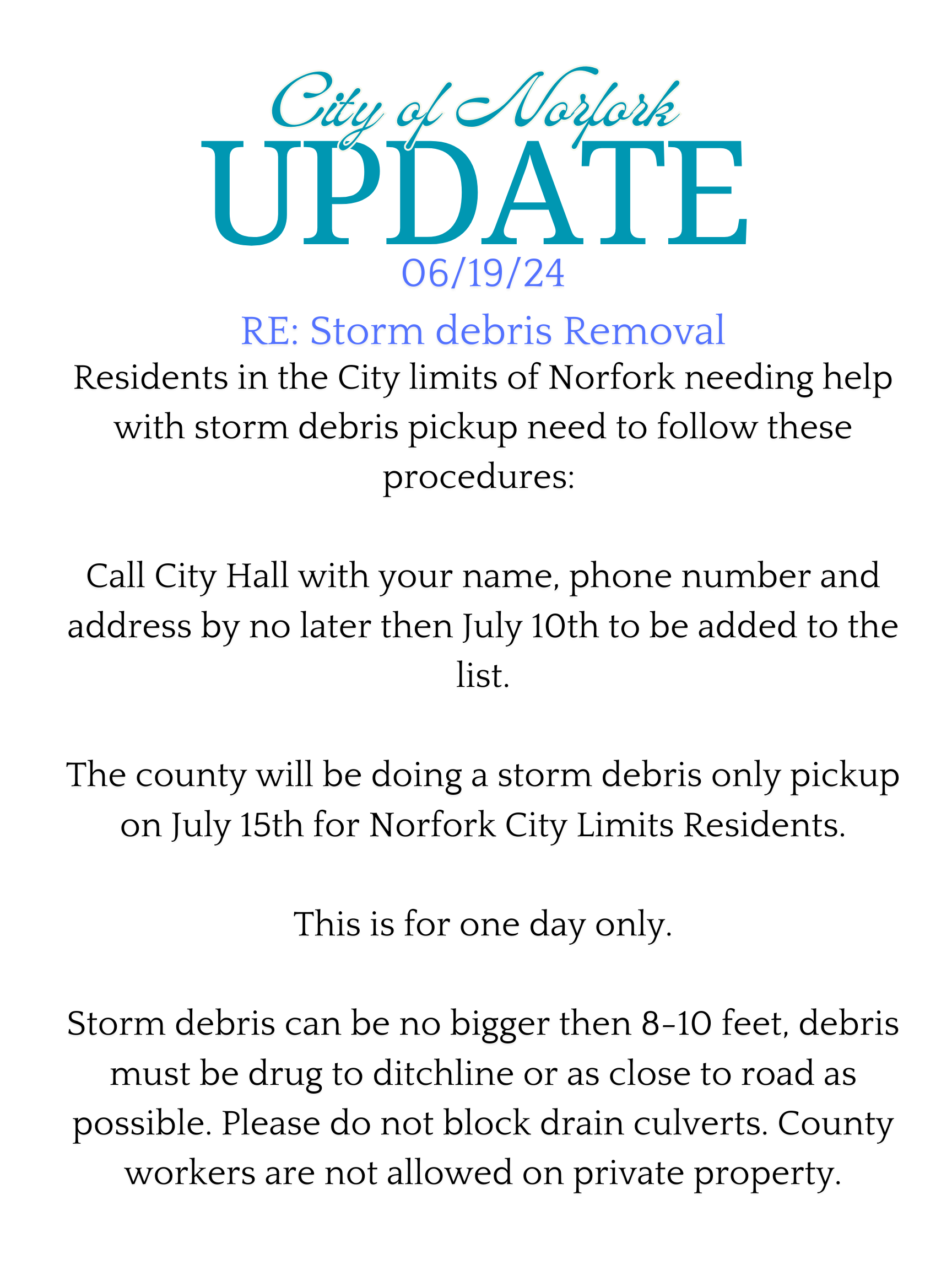 City of Norfork
UPDATE
06/19/24

RE: Storm debris Removal

Residents in the City limits of Norfork needing help with storm debris pickup need to follow these procedures:

Call City Hall with your name, phone number and address by no later then July 10th to be added to the list.

The county will be doing a storm debris only pickup on July 15th for Norfork City Limits Residents.

This is for one day only.

Storm debris can be no bigger then 8-10 feet, debris must be drug to ditchline or as close to road as possible. Please do not block drain culverts. County workers are not allowed on private property.